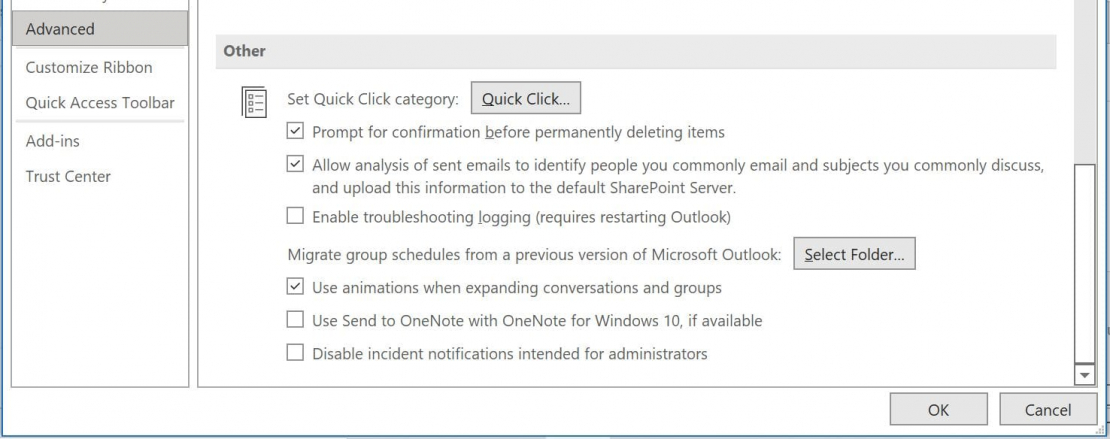 Advanced
Customize Ribbon
Quick Access Toolbar
Add-ins
Trust Center

Other

Set Quick Click category: Quick Click...

Prompt for confirmation before permanently deleting items

Allow analysis of sent emails to identify people you commonly email and subjects you commonly discuss, and upload this information to the default SharePoint Server.

Enable troubleshooting logging (requires restarting Outlook)

Migrate group schedules from a previous version of Microsoft Outlook: Select Folder...

Use animations when expanding conversations and groups

Use Send to OneNote with OneNote for Windows 10, if available

Disable incident notifications intended for administrators

OK Cancel